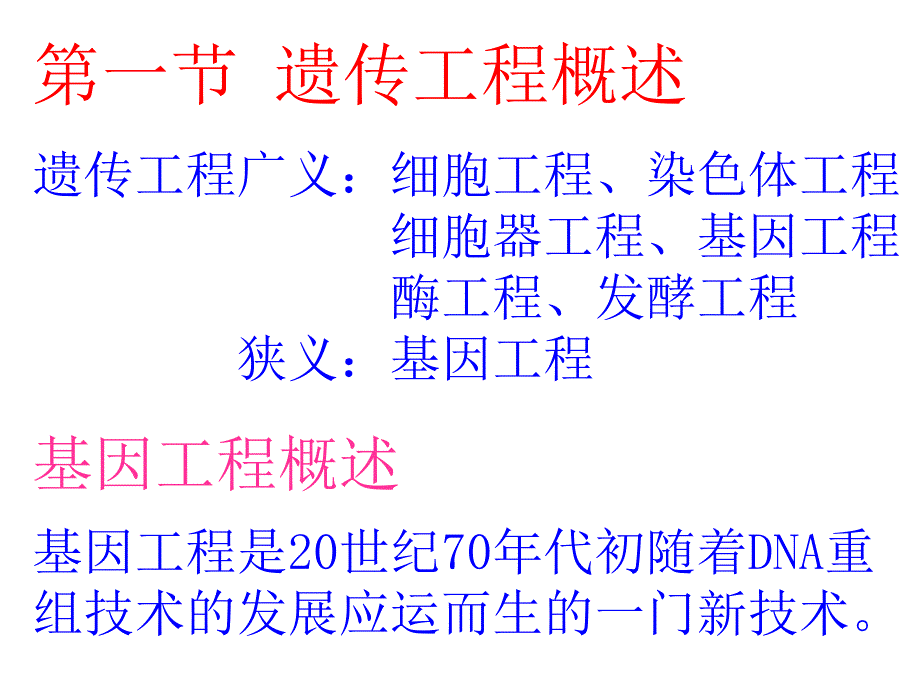 第一节 遗传工程概述

遗传工程广义：细胞工程、染色体工程
细胞器工程、基因工程
酶工程、发酵工程
狭义：基因工程

基因工程概述

基因工程是20世纪70年代初随着DNA重组技术的发展应运而生的一门新技术。